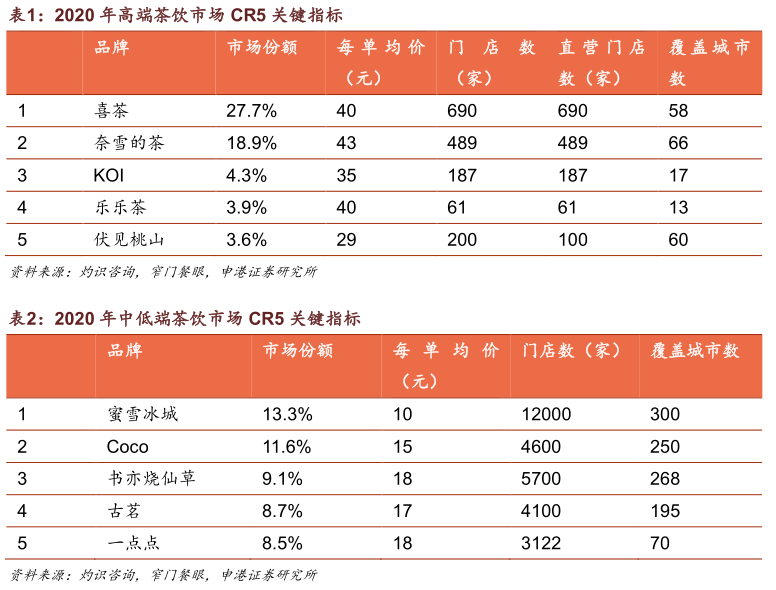 表1：2020 年高端茶饮市场 CR5 关键指标

| | 品牌 | 市场份额 | 每单均价（元） | 门店数（家） | 直营门店数（家） | 覆盖城市数 |
|---|---|---|---|---|---|---|
| 1 | 喜茶 | 27.7% | 40 | 690 | 690 | 58 |
| 2 | 奈雪的茶 | 18.9% | 43 | 489 | 489 | 66 |
| 3 | KOI | 4.3% | 35 | 187 | 187 | 17 |
| 4 | 乐乐茶 | 3.9% | 40 | 61 | 61 | 13 |
| 5 | 伏见桃山 | 3.6% | 29 | 200 | 100 | 60 |

资料来源：灼识咨询，窄门餐眼，申港证券研究所

表2：2020 年中低端茶饮市场 CR5 关键指标

| | 品牌 | 市场份额 | 每单均价（元） | 门店数（家） | 覆盖城市数 |
|---|---|---|---|---|---|
| 1 | 蜜雪冰城 | 13.3% | 10 | 12000 | 300 |
| 2 | Coco | 11.6% | 15 | 4600 | 250 |
| 3 | 书亦烧仙草 | 9.1% | 18 | 5700 | 268 |
| 4 | 古茗 | 8.7% | 17 | 4100 | 195 |
| 5 | 一点点 | 8.5% | 18 | 3122 | 70 |

资料来源：灼识咨询，窄门餐眼，申港证券研究所